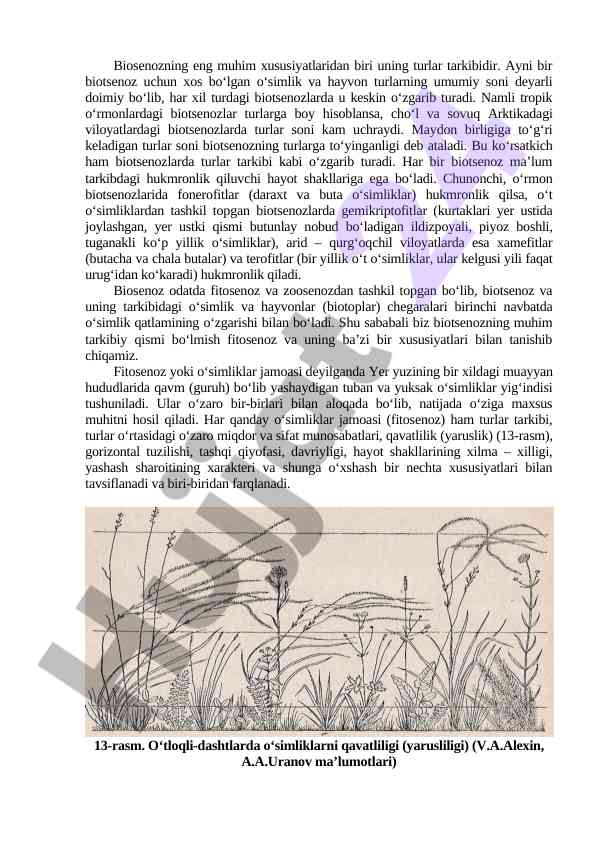 Biosenozning eng muhim xususiyatlaridan biri uning turlar tarkibidir. Ayni bir biotsenoz uchun xos bo‘lgan o‘simlik va hayvon turlarning umumiy soni deyarli doimiy bo‘lib, har xil turdagi biotsenozlarda u keskin o‘zgarib turadi. Namli tropik o‘rmonlardagi biotsenozlar turlarga boy hisoblansa, cho‘l va sovuq Arktikadagi viloyatlardagi biotsenozlarda turlar soni kam uchraydi. Maydon birligiga to‘g‘ri keladigan turlar soni biotsenozning turlarga to‘yinganligi deb ataladi. Bu ko‘rsatkich ham biotsenozlarda turlar tarkibi kabi o‘zgarib turadi. Har bir biotsenoz ma’lum tarkibdagi hukmronlik qiluvchi hayot shakllariga ega bo‘ladi. Chunonchi, o‘rmon biotsenozlarida fonerofitlar (daraxt va buta o‘simliklar) hukmronlik qilsa, o‘t o‘simliklardan tashkil topgan biotsenozlarda gemikriptofitlar (kurtaklari yer ustida joylashgan, yer ustki qismi butunlay nobud bo‘ladigan ildizpoyali, piyoz boshli, tuganakli ko‘p yillik o‘simliklar), arid – qurg‘oqchil viloyatlarda esa xamefitlar (butacha va chala butalar) va terofitlar (bir yillik o‘t o‘simliklar, ular kelgusi yili faqat urug‘idan ko‘karadi) hukmronlik qiladi.

Biosenoz odatda fitosenoz va zoosenozdan tashkil topgan bo‘lib, biotsenoz va uning tarkibidagi o‘simlik va hayvonlar (biotoplar) chegaralari birinchi navbatda o‘simlik qatlamining o‘zgarishi bilan bo‘ladi. Shu sababali biz biotsenozning muhim tarkibiy qismi bo‘lmish fitosenoz va uning ba’zi bir xususiyatlari bilan tanishib chiqamiz.

Fitosenoz yoki o‘simliklar jamoasi deyilganda Yer yuzining bir xildagi muayyan hududlarida qavm (guruh) bo‘lib yashaydigan tuban va yuksak o‘simliklar yig‘indisi tushuniladi. Ular o‘zaro bir-birlari bilan aloqada bo‘lib, natijada o‘ziga maxsus muhitni hosil qiladi. Har qanday o‘simliklar jamoasi (fitosenoz) ham turlar tarkibi, turlar o‘rtasidagi o‘zaro miqdor va sifat munosabatlari, qavatlilik (yaruslik) (13-rasm), gorizontal tuzilishi, tashqi qiyofasi, davriyligi, hayot shakllarining xilma – xilligi, yashash sharoitining xarakteri va shunga o‘xshash bir nechta xususiyatlari bilan tavsiflanadi va biri-biridan farqlanadi.

13-rasm. O‘tloqli-dashtlarda o‘simliklarni qavatliligi (yarusliligi) (V.A.Alexin, A.A.Uranov ma’lumotlari)